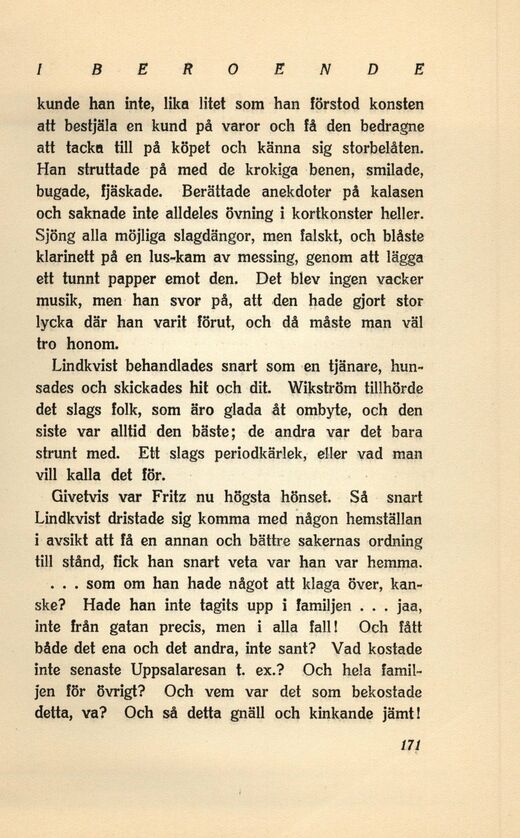 I BEROENDE

kunde han inte, lika litet som han förstod konsten att bestjäla en kund på varor och få den bedragne att tacka till på köpet och känna sig storbelåten. Han struttade på med de krokiga benen, smilade, bugade, fjäskade. Berättade anekdoter på kalasen och saknade inte alldeles övning i kortkonster heller. Sjöng alla möjliga slagdängor, men falskt, och blåste klarinett på en lus-kam av messing, genom att lägga ett tunnt papper emot den. Det blev ingen vacker musik, men han svor på, att den hade gjort stor lycka där han varit förut, och då måste man väl tro honom.

Lindkvist behandlades snart som en tjänare, hunsades och skickades hit och dit. Wikström tillhörde det slags folk, som äro glada åt ombyte, och den siste var alltid den bäste; de andra var det bara strunt med. Ett slags periodkärlek, eller vad man vill kalla det för.

Givetvis var Fritz nu högsta hönset. Så snart Lindkvist dristade sig komma med någon hemställan i avsikt att få en annan och bättre sakernas ordning till stånd, fick han snart veta var han var hemma.

. . . som om han hade något att klaga över, kanske? Hade han inte tagits upp i familjen . . . jaa, inte från gatan precis, men i alla fall! Och fått både det ena och det andra, inte sant? Vad kostade inte senaste Uppsalaresan t. ex.? Och hela familjen för övrigt? Och vem var det som bekostade detta, va? Och så detta gnäll och kinkande jämt!

171